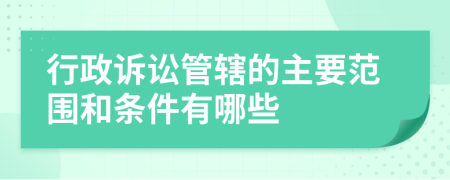 行政诉讼管辖的主要范围和条件有哪些